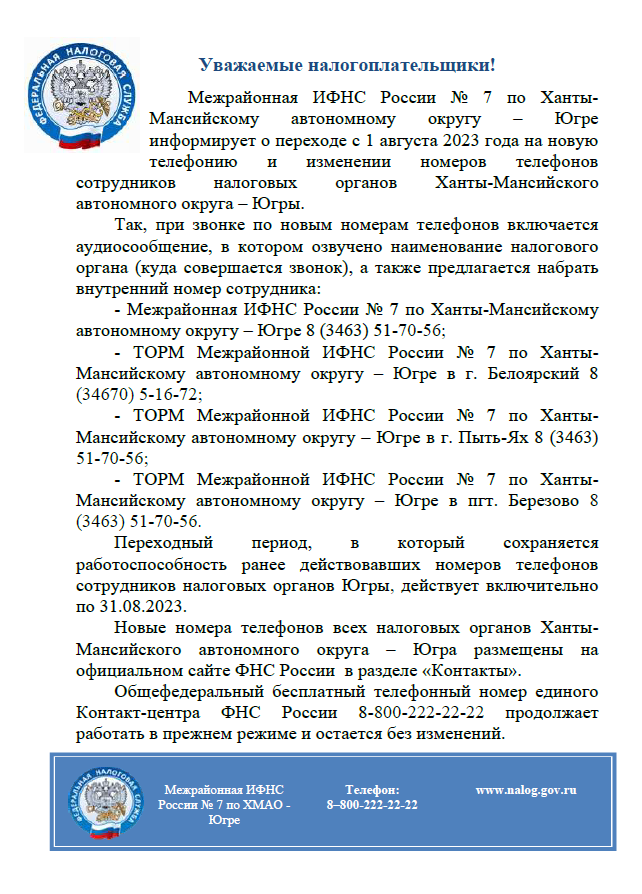 ФЕДЕРАЛЬНАЯ НАЛОГОВАЯ СЛУЖБА

Уважаемые налогоплательщики!

Межрайонная ИФНС России № 7 по Ханты-Мансийскому автономному округу – Югре информирует о переходе с 1 августа 2023 года на новую телефонию и изменении номеров телефонов сотрудников налоговых органов Ханты-Мансийского автономного округа – Югры.

Так, при звонке по новым номерам телефонов включается аудиосообщение, в котором озвучено наименование налогового органа (куда совершается звонок), а также предлагается набрать внутренний номер сотрудника:

- Межрайонная ИФНС России № 7 по Ханты-Мансийскому автономному округу – Югре 8 (3463) 51-70-56;

- ТОРМ Межрайонной ИФНС России № 7 по Ханты-Мансийскому автономному округу – Югре в г. Белоярский 8 (34670) 5-16-72;

- ТОРМ Межрайонной ИФНС России № 7 по Ханты-Мансийскому автономному округу – Югре в г. Пыть-Ях 8 (3463) 51-70-56;

- ТОРМ Межрайонной ИФНС России № 7 по Ханты-Мансийскому автономному округу – Югре в пгт. Березово 8 (3463) 51-70-56.

Переходный период, в который сохраняется работоспособность ранее действовавших номеров телефонов сотрудников налоговых органов Югры, действует включительно по 31.08.2023.

Новые номера телефонов всех налоговых органов Ханты-Мансийского автономного округа – Югра размещены на официальном сайте ФНС России в разделе «Контакты».

Общефедеральный бесплатный телефонный номер единого Контакт-центра ФНС России 8-800-222-22-22 продолжает работать в прежнем режиме и остается без изменений.

ФЕДЕРАЛЬНАЯ НАЛОГОВАЯ СЛУЖБА

Межрайонная ИФНС России № 7 по ХМАО - Югре

Телефон: 8–800-222-22-22

www.nalog.gov.ru